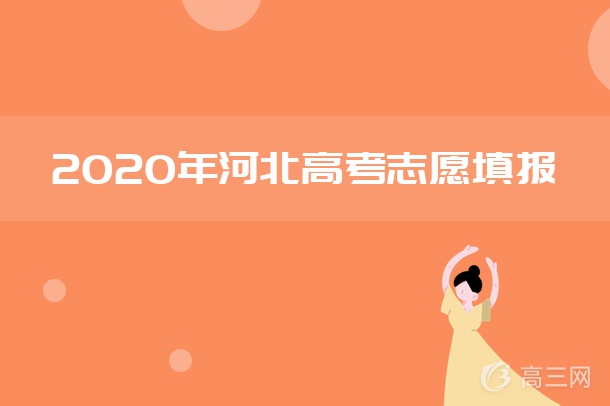 2020年河北高考志愿填报

高三网